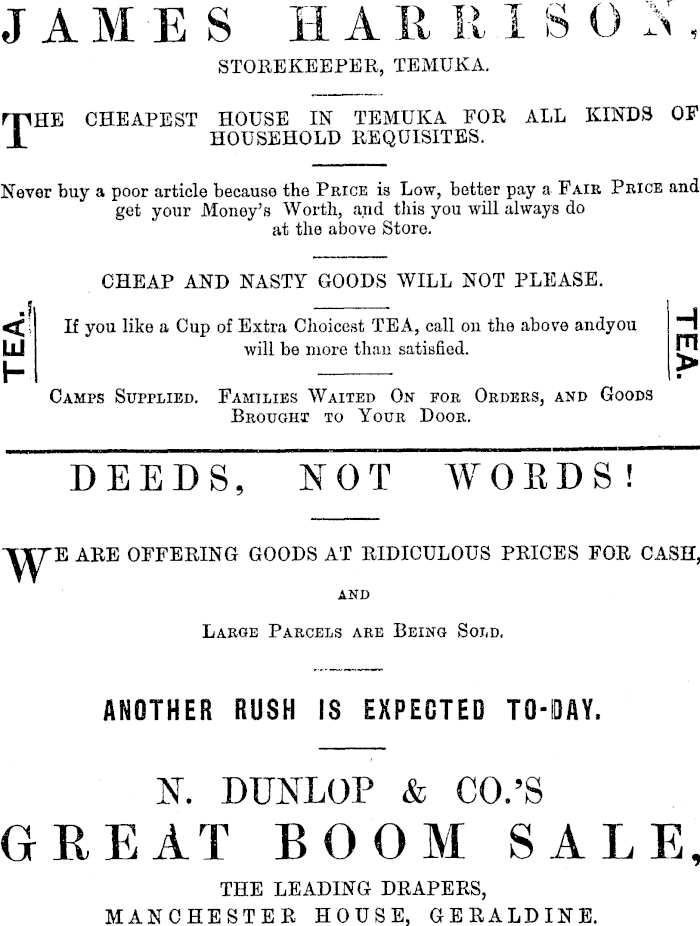 JAMES HARRISON,

STOREKEEPER, TEMUKA.

THE CHEAPEST HOUSE IN TEMUKA FOR ALL KINDS OF HOUSEHOLD REQUISITES.

Never buy a poor article because the PRICE is Low, better pay a FAIR PRICE and get your Money's Worth, and this you will always do at the above Store.

CHEAP AND NASTY GOODS WILL NOT PLEASE.

TEA.

If you like a Cup of Extra Choicest TEA, call on the above andyou will be more than satisfied.

TEA.

CAMPS SUPPLIED. FAMILIES WAITED ON FOR ORDERS, AND GOODS BROUGHT TO YOUR DOOR.

DEEDS, NOT WORDS!

WE ARE OFFERING GOODS AT RIDICULOUS PRICES FOR CASH,

AND

LARGE PARCELS ARE BEING SOLD.

ANOTHER RUSH IS EXPECTED TO-DAY.

N. DUNLOP & CO.'S

GREAT BOOM SALE,

THE LEADING DRAPERS,

MANCHESTER HOUSE, GERALDINE.